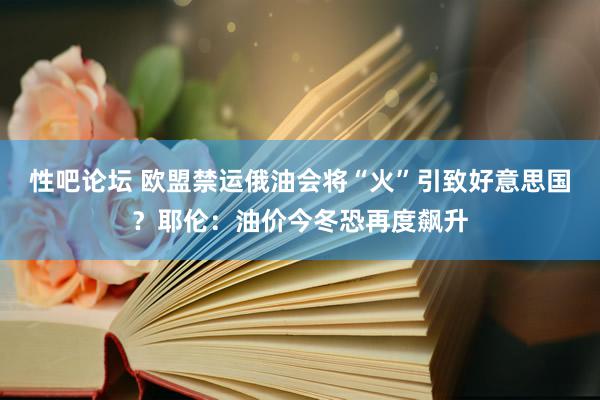 性吧论坛 欧盟禁运俄油会将“火”引致好意思国？耶伦：油价今冬恐再度飙升